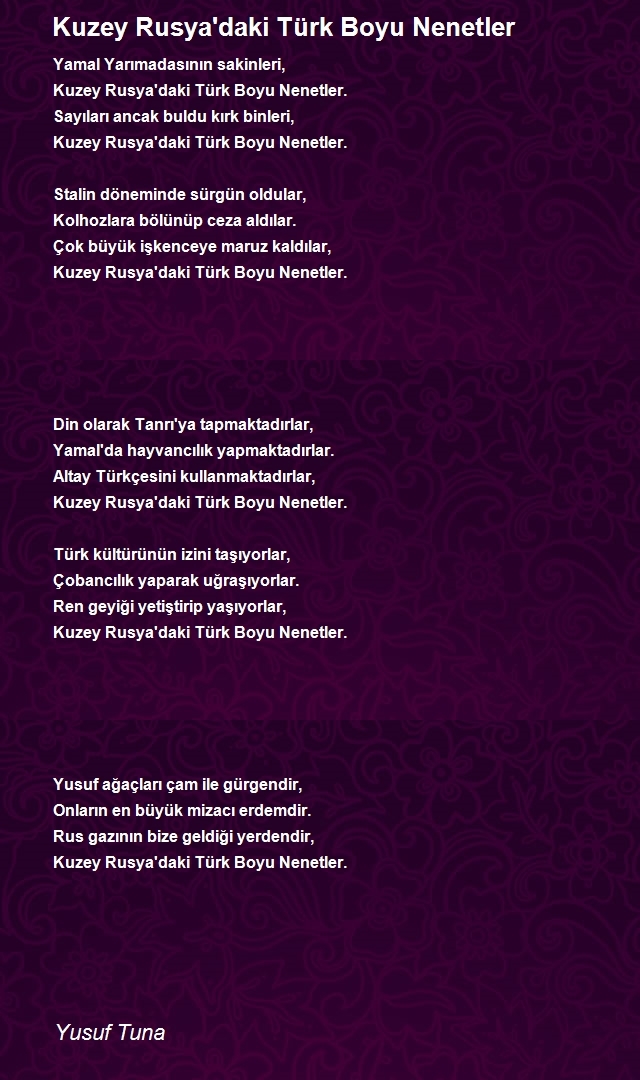 Kuzey Rusya'daki Türk Boyu Nenetler

Yamal Yarımadasının sakinleri,
Kuzey Rusya'daki Türk Boyu Nenetler.
Sayıları ancak buldu kırk binleri,
Kuzey Rusya'daki Türk Boyu Nenetler.

Stalin döneminde sürgün oldular,
Kolhozlara bölünüp ceza aldılar.
Çok büyük işkenceye maruz kaldılar,
Kuzey Rusya'daki Türk Boyu Nenetler.

Din olarak Tanrı'ya tapmaktadırlar,
Yamal'da hayvancılık yapmaktadırlar.
Altay Türkçesini kullanmaktadırlar,
Kuzey Rusya'daki Türk Boyu Nenetler.

Türk kültürünün izini taşıyorlar,
Çobancılık yaparak uğraşıyorlar.
Ren geyiği yetiştirip yaşıyorlar,
Kuzey Rusya'daki Türk Boyu Nenetler.

Yusuf ağaçları çam ile gürgendir,
Onların en büyük mizacı erdemdir.
Rus gazının bize geldiği yerdendir,
Kuzey Rusya'daki Türk Boyu Nenetler.

Yusuf Tuna